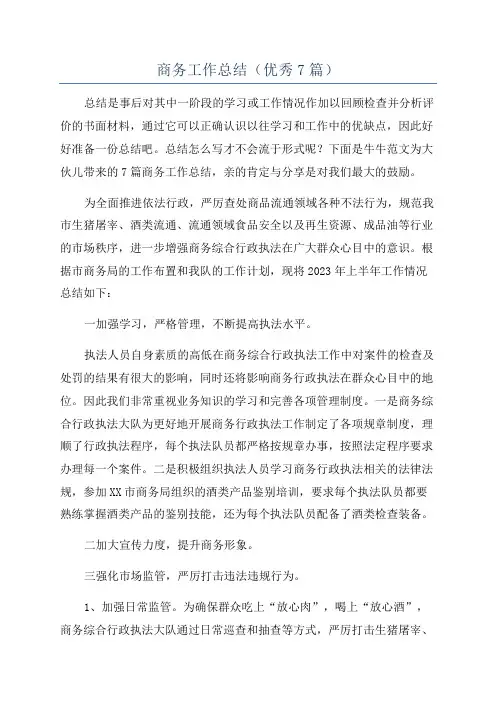 商务工作总结（优秀7篇）

总结是事后对其中一阶段的学习或工作情况作加以回顾检查并分析评价的书面材料，通过它可以正确认识以往学习和工作中的优缺点，因此好好准备一份总结吧。总结怎么写才不会流于形式呢？下面是牛牛范文为大伙儿带来的7篇商务工作总结，亲的肯定与分享是对我们最大的鼓励。

为全面推进依法行政，严厉查处商品流通领域各种不法行为，规范我市生猪屠宰、酒类流通、流通领域食品安全以及再生资源、成品油等行业的市场秩序，进一步增强商务综合行政执法在广大群众心目中的意识。根据市商务局的工作布置和我队的工作计划，现将2023年上半年工作情况总结如下：

一加强学习，严格管理，不断提高执法水平。

执法人员自身素质的高低在商务综合行政执法工作中对案件的检查及处罚的结果有很大的影响，同时还将影响商务行政执法在群众心目中的地位。因此我们非常重视业务知识的学习和完善各项管理制度。一是商务综合行政执法大队为更好地开展商务行政执法工作制定了各项规章制度，理顺了行政执法程序，每个执法队员都严格按规章办事，按照法定程序要求办理每一个案件。二是积极组织执法人员学习商务行政执法相关的法律法规，参加XX市商务局组织的酒类产品鉴别培训，要求每个执法队员都要熟练掌握酒类产品的鉴别技能，还为每个执法队员配备了酒类检查装备。

二加大宣传力度，提升商务形象。

三强化市场监管，严厉打击违法违规行为。

1、加强日常监管。为确保群众吃上“放心肉”，喝上“放心酒”，商务综合行政执法大队通过日常巡查和抽查等方式，严厉打击生猪屠宰、